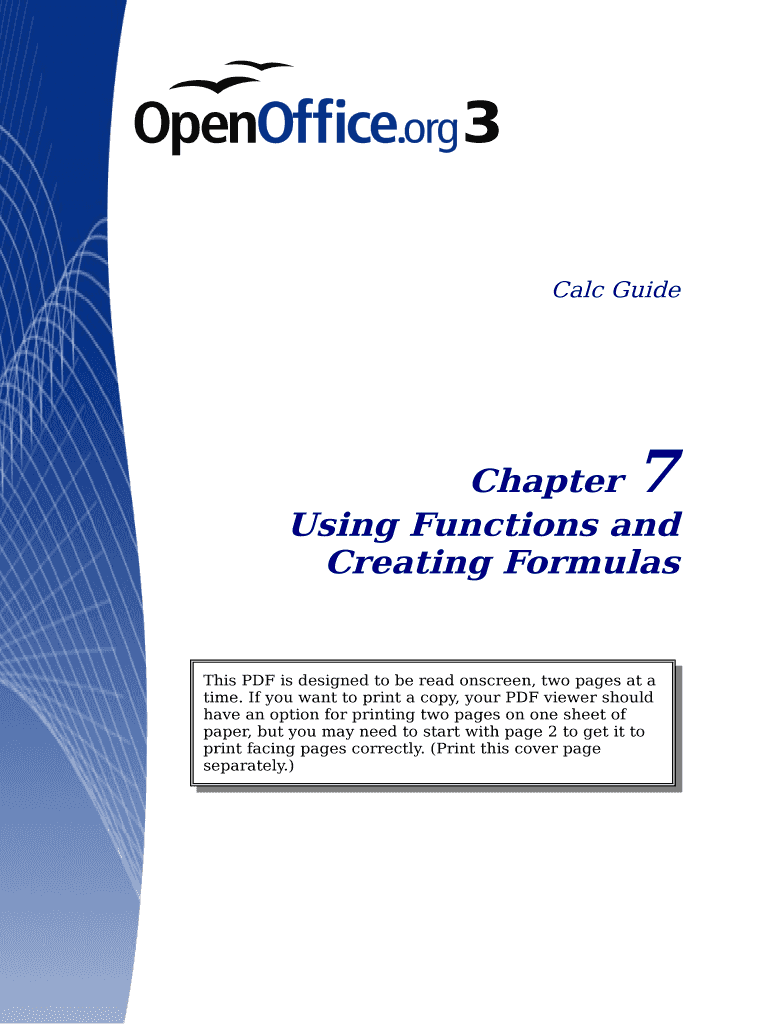 OpenOffice.org 3

Calc Guide

Chapter 7
Using Functions and Creating Formulas

This PDF is designed to be read onscreen, two pages at a time. If you want to print a copy, your PDF viewer should have an option for printing two pages on one sheet of paper, but you may need to start with page 2 to get it to print facing pages correctly. (Print this cover page separately.)